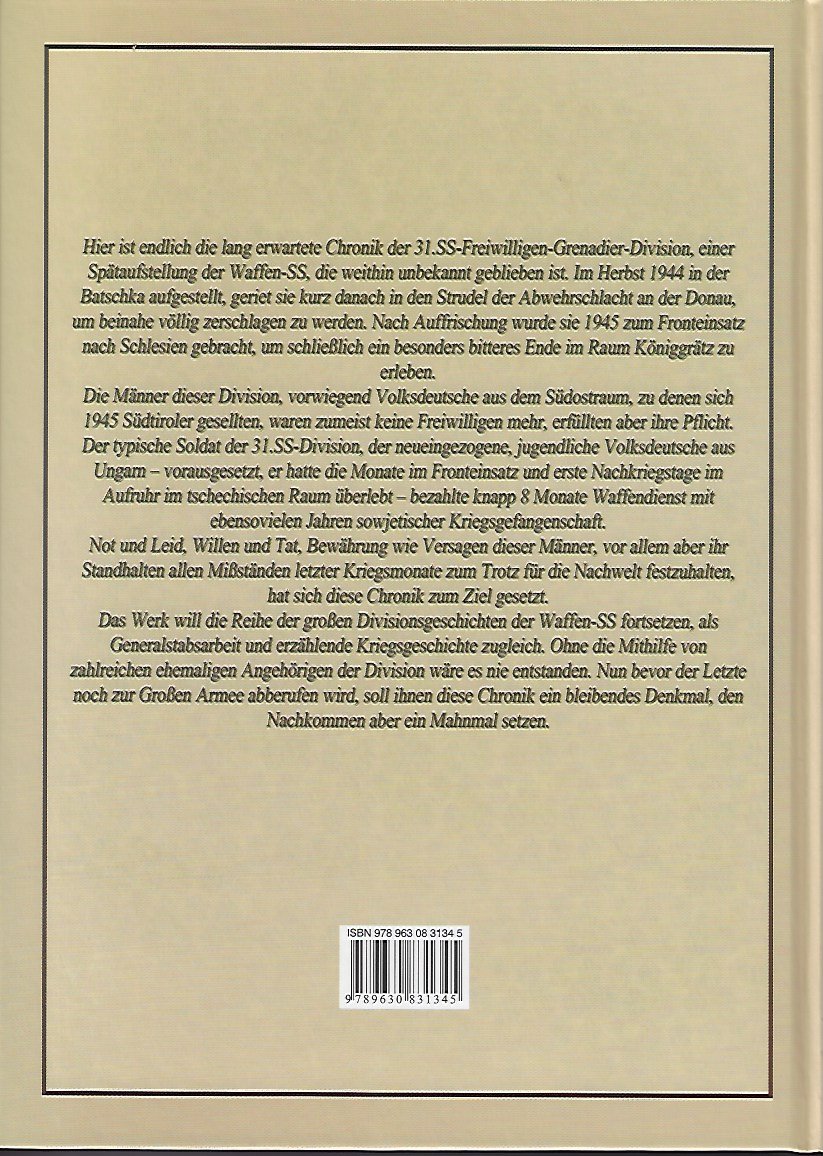 Hier ist endlich die lang erwartete Chronik der 31.SS-Freiwilligen-Grenadier-Division, einer Spätaufstellung der Waffen-SS, die weithin unbekannt geblieben ist. Im Herbst 1944 in der Batschka aufgestellt, geriet sie kurz danach in den Strudel der Abwehrschlacht an der Donau, um beinahe völlig zerschlagen zu werden. Nach Auffrischung wurde sie 1945 zum Fronteinsatz nach Schlesien gebracht, um schließlich ein besonders bitteres Ende im Raum Königgrätz zu erleben.
Die Männer dieser Division, vorwiegend Volksdeutsche aus dem Südostraum, zu denen sich 1945 Südtiroler gesellten, waren zumeist keine Freiwilligen mehr, erfüllten aber ihre Pflicht. Der typische Soldat der 31.SS-Division, der neueingezogene, jugendliche Volksdeutsche aus Ungarn – vorausgesetzt, er hatte die Monate im Fronteinsatz und erste Nachkriegstage im Aufruhr im tschechischen Raum überlebt – bezahlte knapp 8 Monate Waffendienst mit ebensovielen Jahren sowjetischer Kriegsgefangenschaft.
Not und Leid, Willen und Tat, Bewährung wie Versagen dieser Männer, vor allem aber ihr Standhalten allen Mißständen letzter Kriegsmonate zum Trotz für die Nachwelt festzuhalten, hat sich diese Chronik zum Ziel gesetzt.
Das Werk will die Reihe der großen Divisionsgeschichten der Waffen-SS fortsetzen, als Generalstabsarbeit und erzählende Kriegsgeschichte zugleich. Ohne die Mithilfe von zahlreichen ehemaligen Angehörigen der Division wäre es nie entstanden. Nun bevor der Letzte noch zur Großen Armee abberufen wird, soll ihnen diese Chronik ein bleibendes Denkmal, den Nachkommen aber ein Mahnmal setzen.

ISBN 978 963 08 3134 5

9 789630 831345